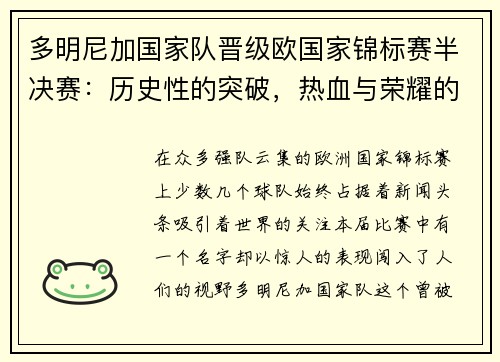 多明尼加国家队晋级欧国家锦标赛半决赛：历史性的突破，热血与荣耀的

在众多强队云集的欧洲国家锦标赛上少数几个球队始终占据着新闻头条吸引着世界的关注本届比赛中有一个名字却以惊人的表现闯入了人们的视野多明尼加国家队这个曾被